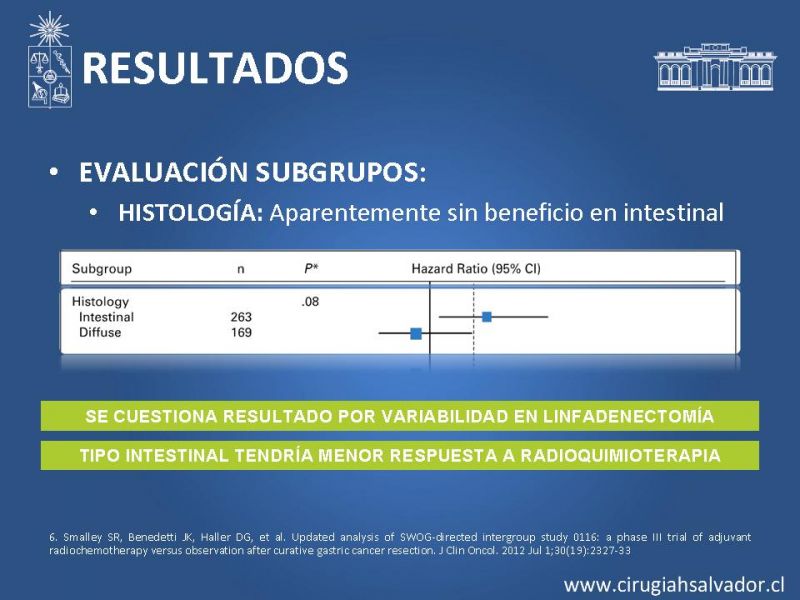 RESULTADOS

• EVALUACIÓN SUBGRUPOS:
  • HISTOLOGÍA: Aparentemente sin beneficio en intestinal

| Subgroup | n | P* | Hazard Ratio (95% CI) |
|---|---|---|---|
| Histology | | .08 | |
| Intestinal | 263 | | |
| Diffuse | 169 | | |

SE CUESTIONA RESULTADO POR VARIABILIDAD EN LINFADENECTOMÍA

TIPO INTESTINAL TENDRÍA MENOR RESPUESTA A RADIOQUIMIOTERAPIA

6. Smalley SR, Benedetti JK, Haller DG, et al. Updated analysis of SWOG-directed intergroup study 0116: a phase III trial of adjuvant radiochemotherapy versus observation after curative gastric cancer resection. J Clin Oncol. 2012 Jul 1;30(19):2327-33

www.cirugiahsalvador.cl